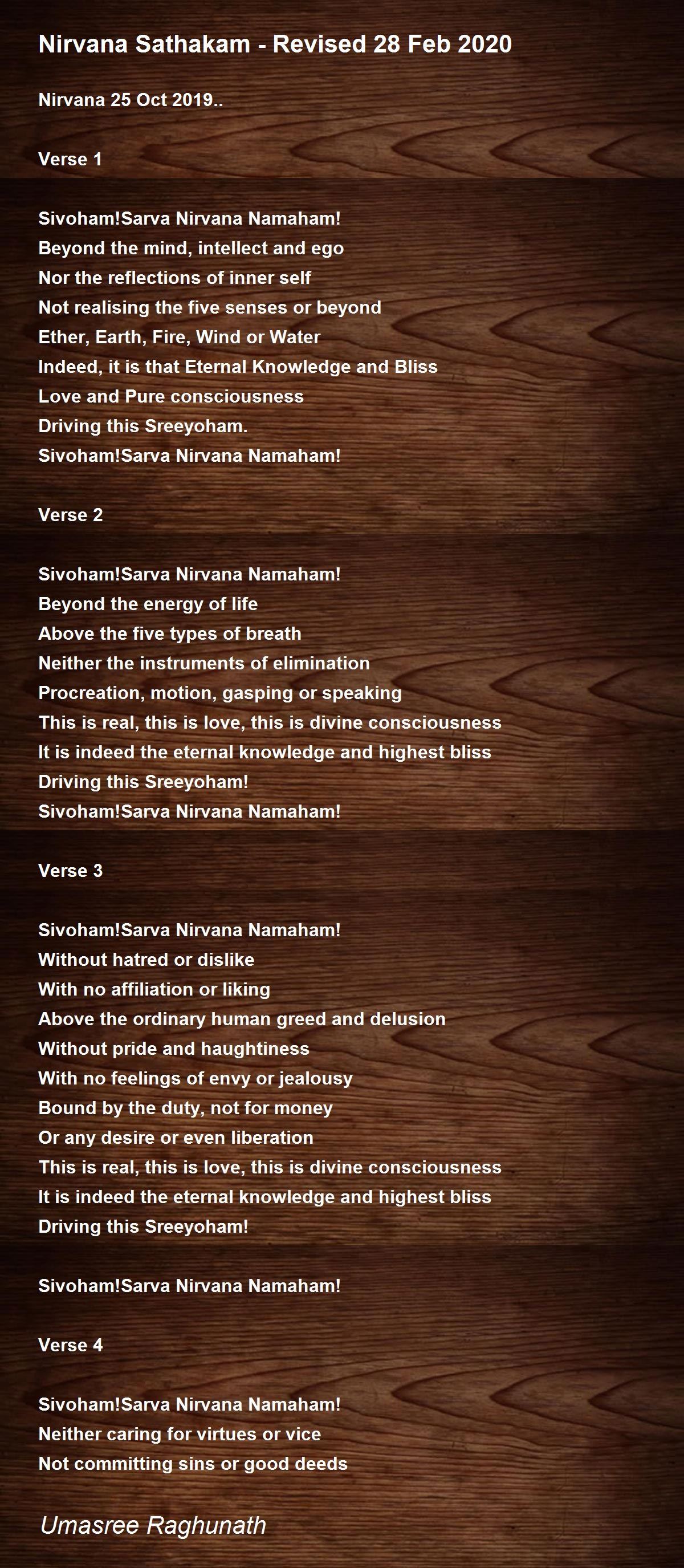 Nirvana Sathakam - Revised 28 Feb 2020

Nirvana 25 Oct 2019..

Verse 1

Sivoham!Sarva Nirvana Namaham!
Beyond the mind, intellect and ego
Nor the reflections of inner self
Not realising the five senses or beyond
Ether, Earth, Fire, Wind or Water
Indeed, it is that Eternal Knowledge and Bliss
Love and Pure consciousness
Driving this Sreeyoham.
Sivoham!Sarva Nirvana Namaham!

Verse 2

Sivoham!Sarva Nirvana Namaham!
Beyond the energy of life
Above the five types of breath
Neither the instruments of elimination
Procreation, motion, gasping or speaking
This is real, this is love, this is divine consciousness
It is indeed the eternal knowledge and highest bliss
Driving this Sreeyoham!
Sivoham!Sarva Nirvana Namaham!

Verse 3

Sivoham!Sarva Nirvana Namaham!
Without hatred or dislike
With no affiliation or liking
Above the ordinary human greed and delusion
Without pride and haughtiness
With no feelings of envy or jealousy
Bound by the duty, not for money
Or any desire or even liberation
This is real, this is love, this is divine consciousness
It is indeed the eternal knowledge and highest bliss
Driving this Sreeyoham!

Sivoham!Sarva Nirvana Namaham!

Verse 4

Sivoham!Sarva Nirvana Namaham!
Neither caring for virtues or vice
Not committing sins or good deeds

Umasree Raghunath